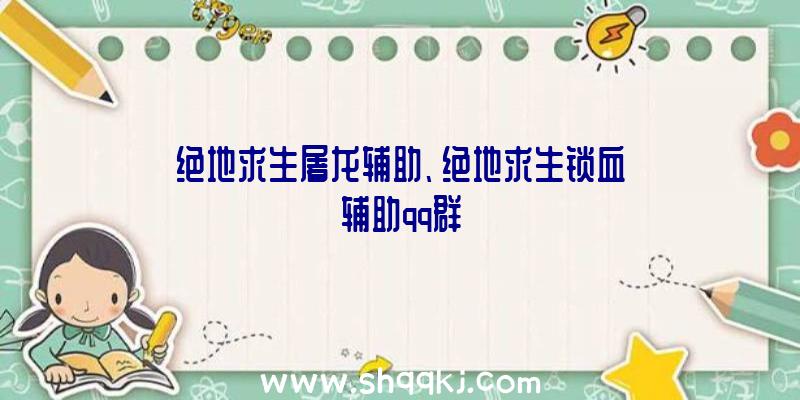 绝地求生屠龙辅助、绝地求生锁血辅助qq群

www.shqqkj.com